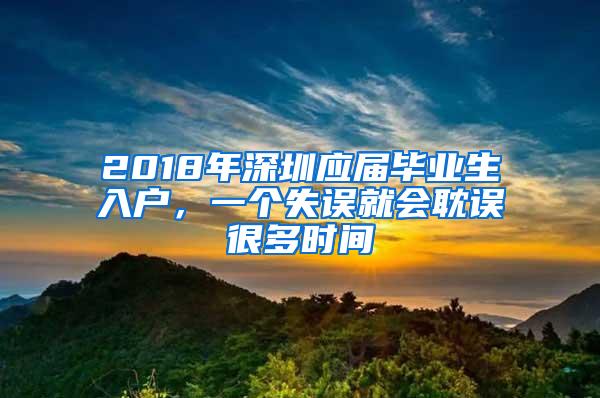 2018年深圳应届毕业生入户，一个失误就会耽误很多时间